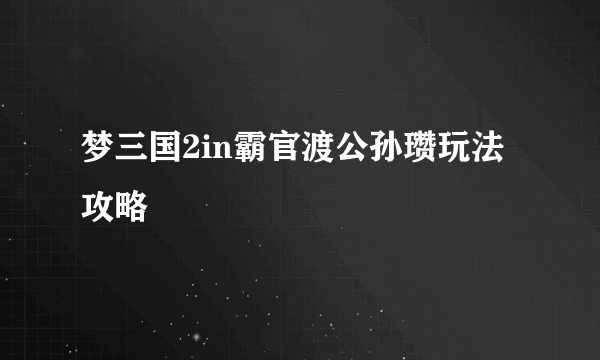 梦三国2in霸官渡公孙瓒玩法攻略